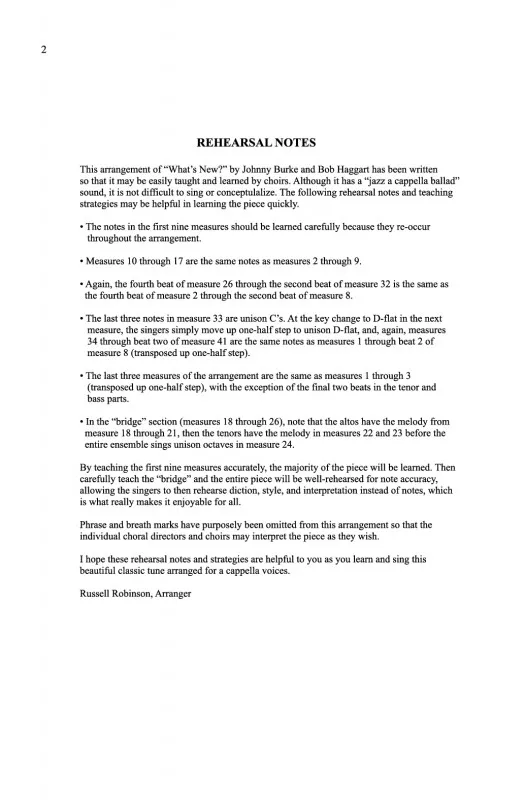 2

REHEARSAL NOTES

This arrangement of "What's New?" by Johnny Burke and Bob Haggart has been written so that it may be easily taught and learned by choirs. Although it has a "jazz a cappella ballad" sound, it is not difficult to sing or conceptulalize. The following rehearsal notes and teaching strategies may be helpful in learning the piece quickly.

• The notes in the first nine measures should be learned carefully because they re-occur throughout the arrangement.

• Measures 10 through 17 are the same notes as measures 2 through 9.

• Again, the fourth beat of measure 26 through the second beat of measure 32 is the same as the fourth beat of measure 2 through the second beat of measure 8.

• The last three notes in measure 33 are unison C's. At the key change to D-flat in the next measure, the singers simply move up one-half step to unison D-flat, and, again, measures 34 through beat two of measure 41 are the same notes as measures 1 through beat 2 of measure 8 (transposed up one-half step).

• The last three measures of the arrangement are the same as measures 1 through 3 (transposed up one-half step), with the exception of the final two beats in the tenor and bass parts.

• In the "bridge" section (measures 18 through 26), note that the altos have the melody from measure 18 through 21, then the tenors have the melody in measures 22 and 23 before the entire ensemble sings unison octaves in measure 24.

By teaching the first nine measures accurately, the majority of the piece will be learned. Then carefully teach the "bridge" and the entire piece will be well-rehearsed for note accuracy, allowing the singers to then rehearse diction, style, and interpretation instead of notes, which is what really makes it enjoyable for all.

Phrase and breath marks have purposely been omitted from this arrangement so that the individual choral directors and choirs may interpret the piece as they wish.

I hope these rehearsal notes and strategies are helpful to you as you learn and sing this beautiful classic tune arranged for a cappella voices.

Russell Robinson, Arranger